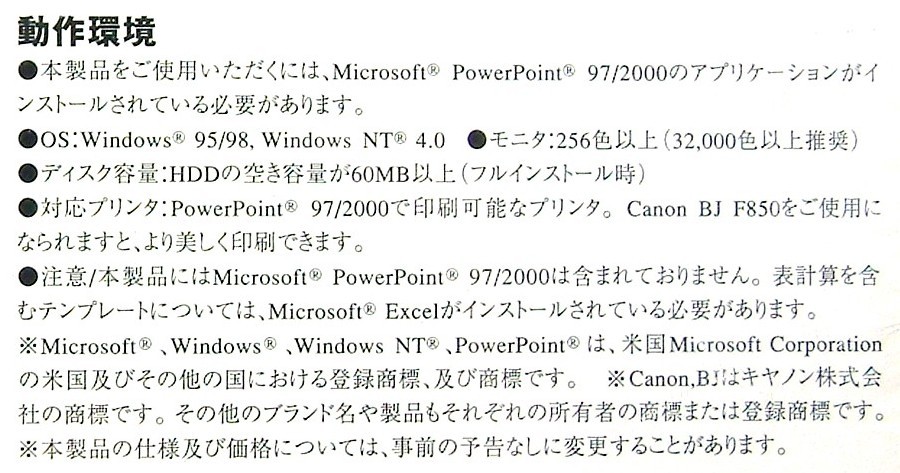 動作環境

●本製品をご使用いただくには、Microsoft® PowerPoint® 97/2000のアプリケーションがインストールされている必要があります。

●OS:Windows® 95/98, Windows NT® 4.0 ●モニタ:256色以上(32,000色以上推奨)

●ディスク容量:HDDの空き容量が60MB以上(フルインストール時)

●対応プリンタ:PowerPoint® 97/2000で印刷可能なプリンタ。Canon BJ F850をご使用になられますと、より美しく印刷できます。

●注意/本製品にはMicrosoft® PowerPoint® 97/2000は含まれておりません。表計算を含むテンプレートについては、Microsoft® Excelがインストールされている必要があります。

※Microsoft®、Windows®、Windows NT®、PowerPoint®は、米国Microsoft Corporationの米国及びその他の国における登録商標、及び商標です。 ※Canon,BJはキヤノン株式会社の商標です。その他のブランド名や製品もそれぞれの所有者の商標または登録商標です。

※本製品の仕様及び価格については、事前の予告なしに変更することがあります。